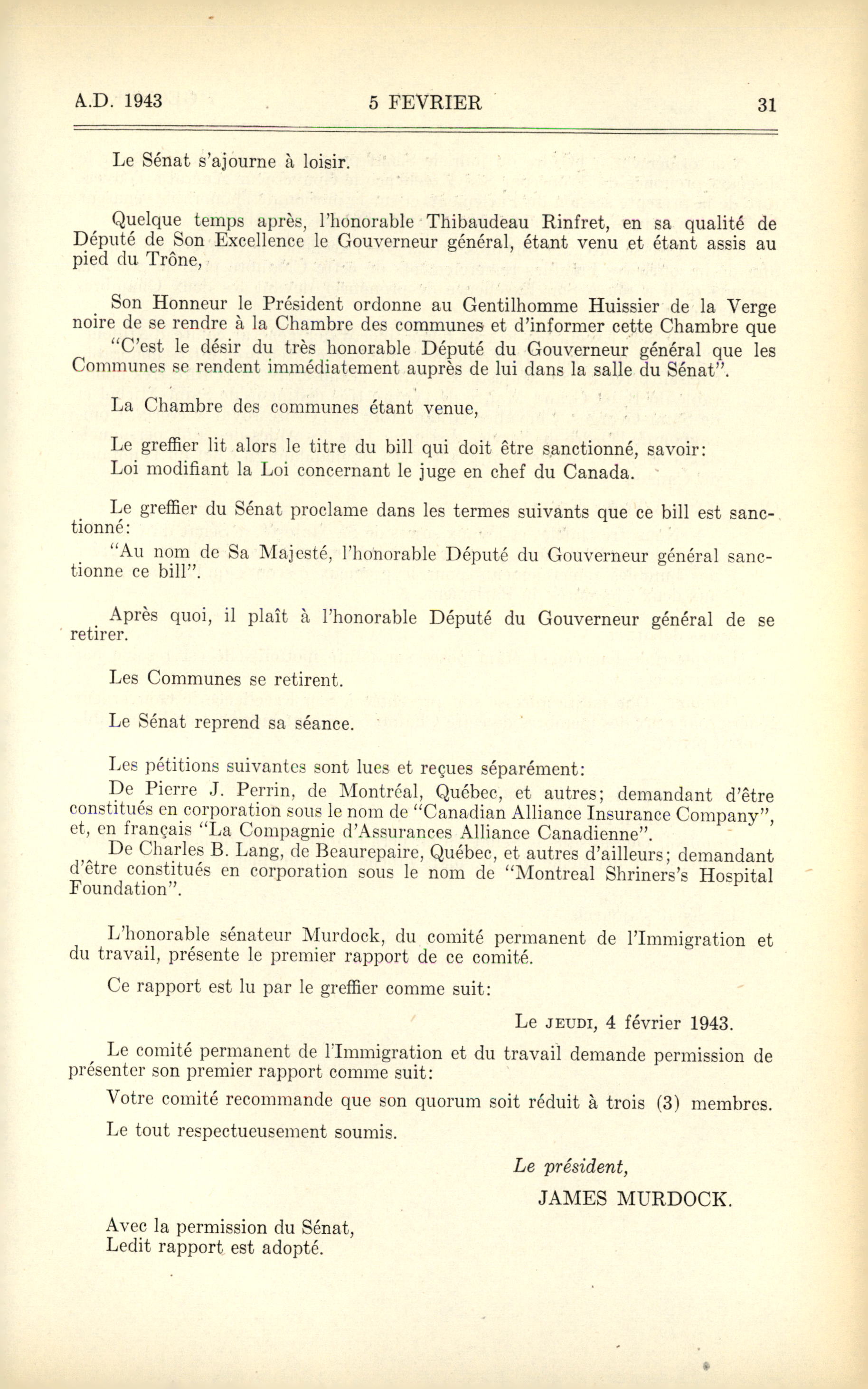 A.D. 1943 5 FEVRIER 31

Le Sénat s'ajourne à loisir.

Quelque temps après, l'honorable Thibaudeau Rinfret, en sa qualité de Député de Son Excellence le Gouverneur général, étant venu et étant assis au pied du Trône,

Son Honneur le Président ordonne au Gentilhomme Huissier de la Verge noire de se rendre à la Chambre des communes et d'informer cette Chambre que

"C'est le désir du très honorable Député du Gouverneur général que les Communes se rendent immédiatement auprès de lui dans la salle du Sénat".

La Chambre des communes étant venue,

Le greffier lit alors le titre du bill qui doit être sanctionné, savoir:

Loi modifiant la Loi concernant le juge en chef du Canada.

Le greffier du Sénat proclame dans les termes suivants que ce bill est sanctionné:

"Au nom de Sa Majesté, l'honorable Député du Gouverneur général sanctionne ce bill".

Après quoi, il plaît à l'honorable Député du Gouverneur général de se retirer.

Les Communes se retirent.

Le Sénat reprend sa séance.

Les pétitions suivantes sont lues et reçues séparément:

De Pierre J. Perrin, de Montréal, Québec, et autres; demandant d'être constitués en corporation sous le nom de "Canadian Alliance Insurance Company", et, en français "La Compagnie d'Assurances Alliance Canadienne".

De Charles B. Lang, de Beaurepaire, Québec, et autres d'ailleurs; demandant d'être constitués en corporation sous le nom de "Montreal Shriners's Hospital Foundation".

L'honorable sénateur Murdock, du comité permanent de l'Immigration et du travail, présente le premier rapport de ce comité.

Ce rapport est lu par le greffier comme suit:

Le JEUDI, 4 février 1943.

Le comité permanent de l'Immigration et du travail demande permission de présenter son premier rapport comme suit:

Votre comité recommande que son quorum soit réduit à trois (3) membres.

Le tout respectueusement soumis.

Le président,
JAMES MURDOCK.

Avec la permission du Sénat,
Ledit rapport est adopté.